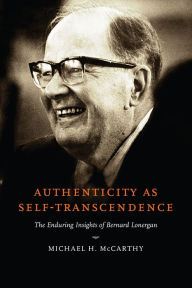 AUTHENTICITY AS SELF-TRANSCENDENCE

The Enduring Insights of Bernard Lonergan

MICHAEL H. McCARTHY